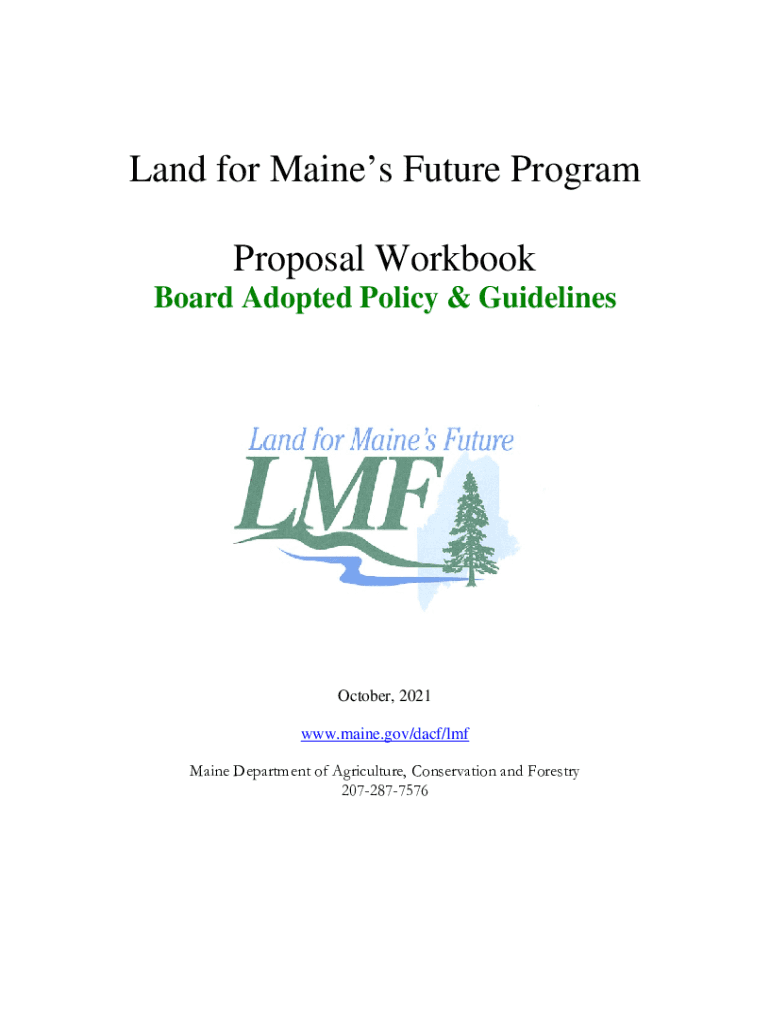 Land for Maine's Future Program

Proposal Workbook

Board Adopted Policy & Guidelines

Land for Maine's Future
LMF

October, 2021

www.maine.gov/dacf/lmf

Maine Department of Agriculture, Conservation and Forestry
207-287-7576